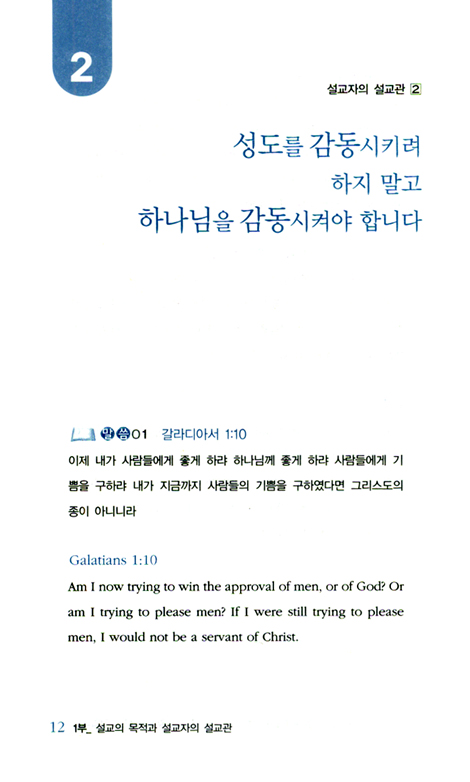 2

설교자의 설교관 2

성도를 감동시키려 하지 말고 하나님을 감동시켜야 합니다

말씀01 갈라디아서 1:10

이제 내가 사람들에게 좋게 하랴 하나님께 좋게 하랴 사람들에게 기쁨을 구하랴 내가 지금까지 사람들의 기쁨을 구하였다면 그리스도의 종이 아니니라

Galatians 1:10

Am I now trying to win the approval of men, or of God? Or am I trying to please men? If I were still trying to please men, I would not be a servant of Christ.

12 1부_ 설교의 목적과 설교자의 설교관